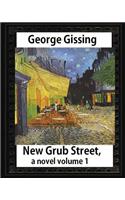 George Gissing

New Grub Street,
a novel volume 1